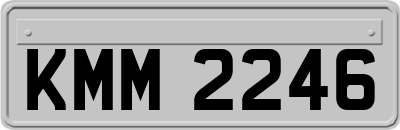 KMM 2246